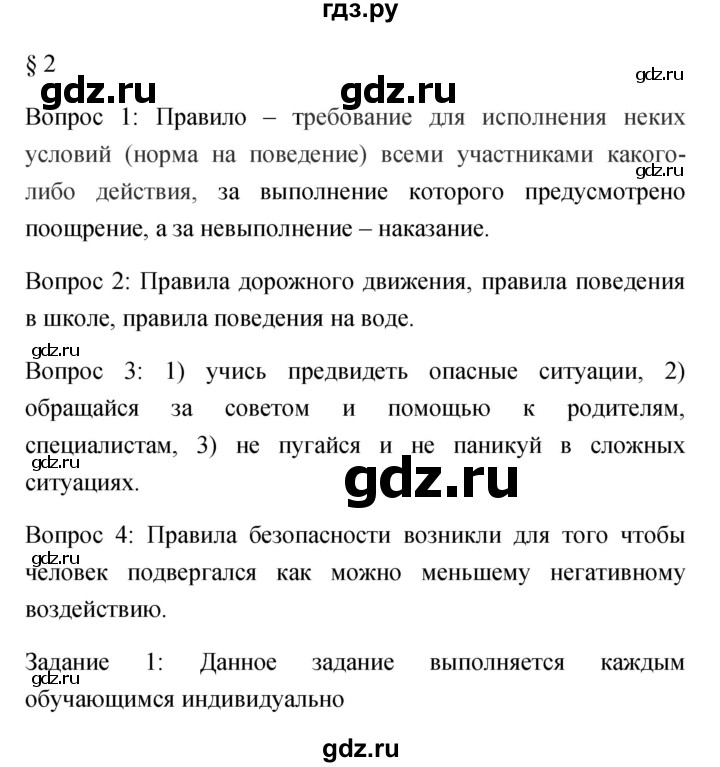 гдз.ру

§ 2

gdz.ru gdz.ru gdz.ru

Вопрос 1: Правило – требование для исполнения неких условий (норма на поведение) всеми участниками какого-либо действия, за выполнение которого предусмотрено поощрение, а за невыполнение – наказание.

gdz.ru

Вопрос 2: Правила дорожного движения, правила поведения в школе, правила поведения на воде.

gdz.ru

Вопрос 3: 1) учись предвидеть опасные ситуации, 2) обращайся за советом и помощью к родителям, специалистам, 3) не пугайся и не паникуй в сложных ситуациях.

gdz.ru

gdz.ru

Вопрос 4: Правила безопасности возникли для того чтобы человек подвергался как можно меньшему негативному воздействию.

gdz.ru

Задание 1: Данное задание выполняется каждым обучающимся индивидуально

gdz.ru

gdz.ru